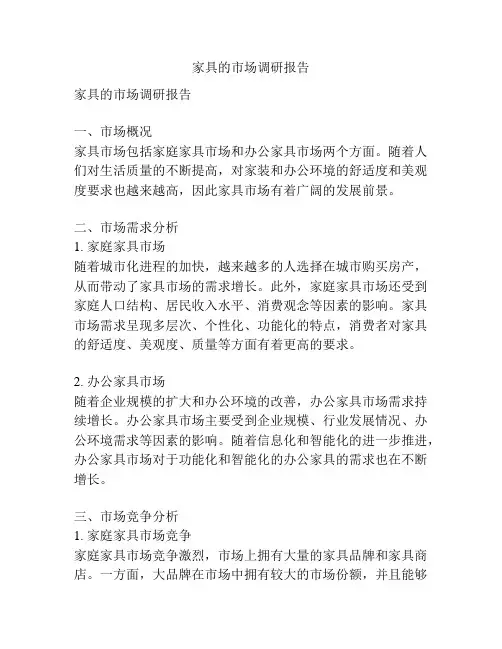 家具的市场调研报告

家具的市场调研报告

一、市场概况
家具市场包括家庭家具市场和办公家具市场两个方面。随着人们对生活质量的不断提高，对家装和办公环境的舒适度和美观度要求也越来越高，因此家具市场有着广阔的发展前景。

二、市场需求分析
1. 家庭家具市场
随着城市化进程的加快，越来越多的人选择在城市购买房产，从而带动了家具市场的需求增长。此外，家庭家具市场还受到家庭人口结构、居民收入水平、消费观念等因素的影响。家具市场需求呈现多层次、个性化、功能化的特点，消费者对家具的舒适度、美观度、质量等方面有着更高的要求。

2. 办公家具市场
随着企业规模的扩大和办公环境的改善，办公家具市场需求持续增长。办公家具市场主要受到企业规模、行业发展情况、办公环境需求等因素的影响。随着信息化和智能化的进一步推进，办公家具市场对于功能化和智能化的办公家具的需求也在不断增长。

三、市场竞争分析
1. 家庭家具市场竞争
家庭家具市场竞争激烈，市场上拥有大量的家具品牌和家具商店。一方面，大品牌在市场中拥有较大的市场份额，并且能够